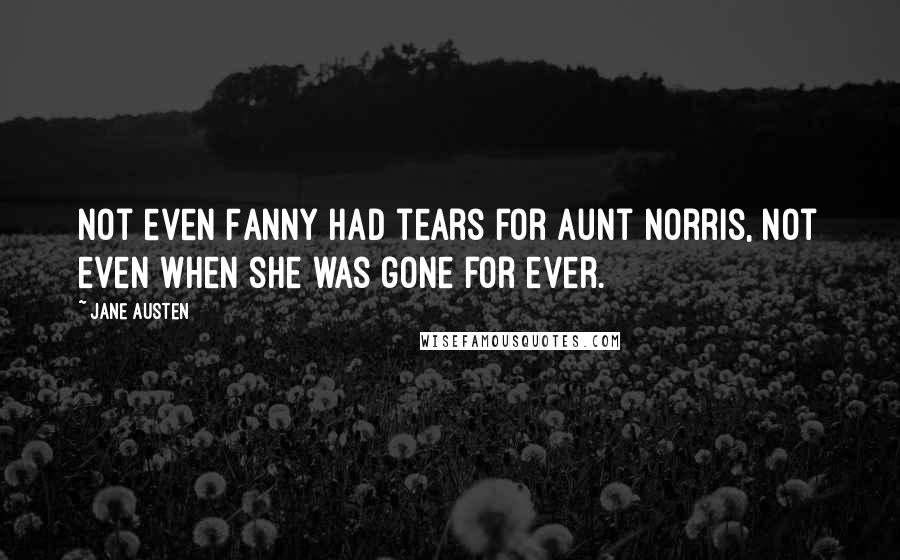 NOT EVEN FANNY HAD TEARS FOR AUNT NORRIS, NOT EVEN WHEN SHE WAS GONE FOR EVER.

~ JANE AUSTEN

WISEFAMOUSQUOTES.COM